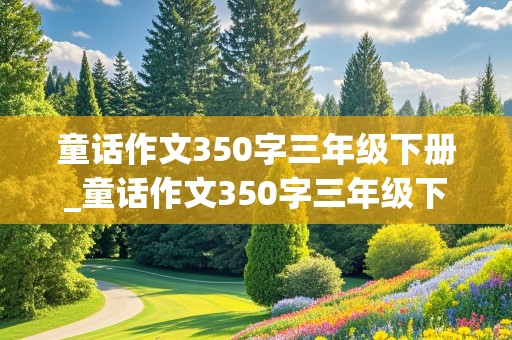 童话作文350字三年级下册_童话作文350字三年级下